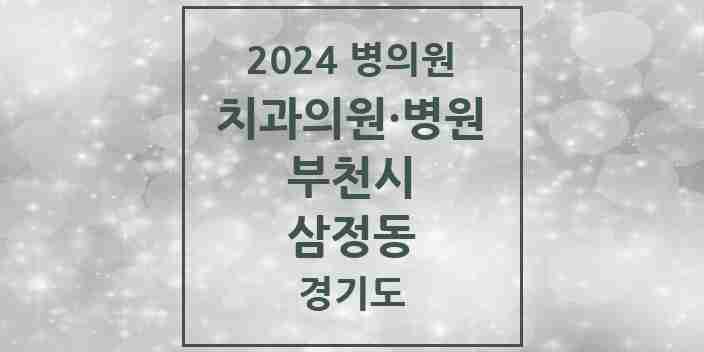 2024 병의원

치과의원·병원

부천시

삼정동

경기도